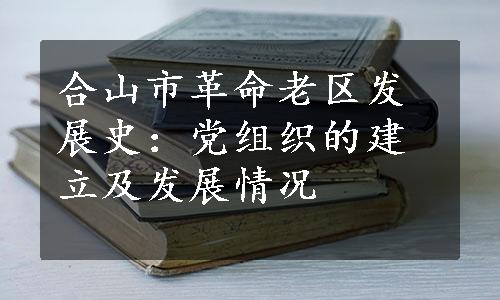 合山市革命老区发展史：党组织的建立及发展情况